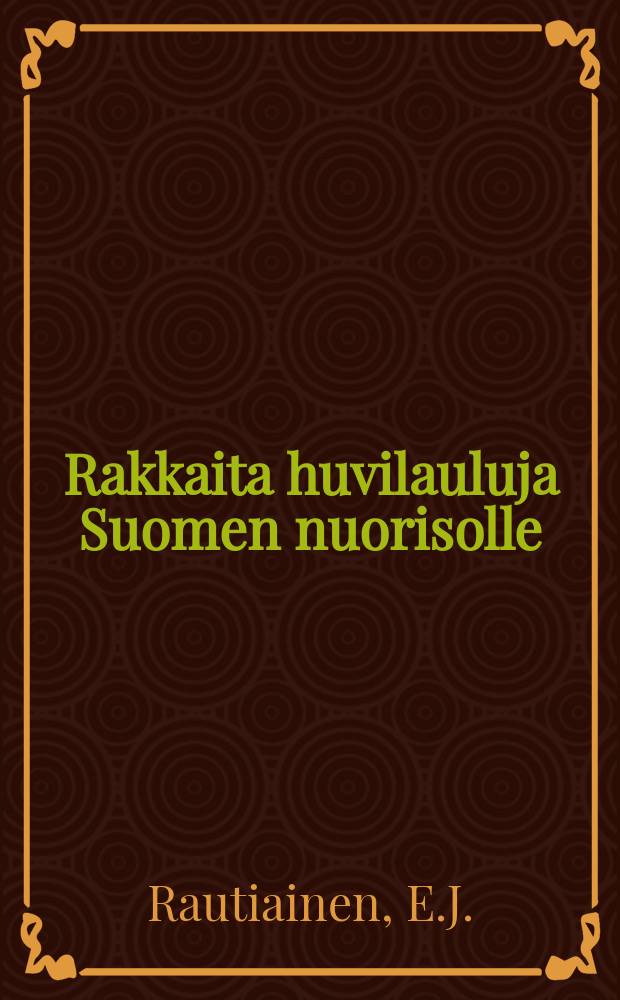 Rakkaita huvilauluja Suomen nuorisolle

Rautiainen, E.J.